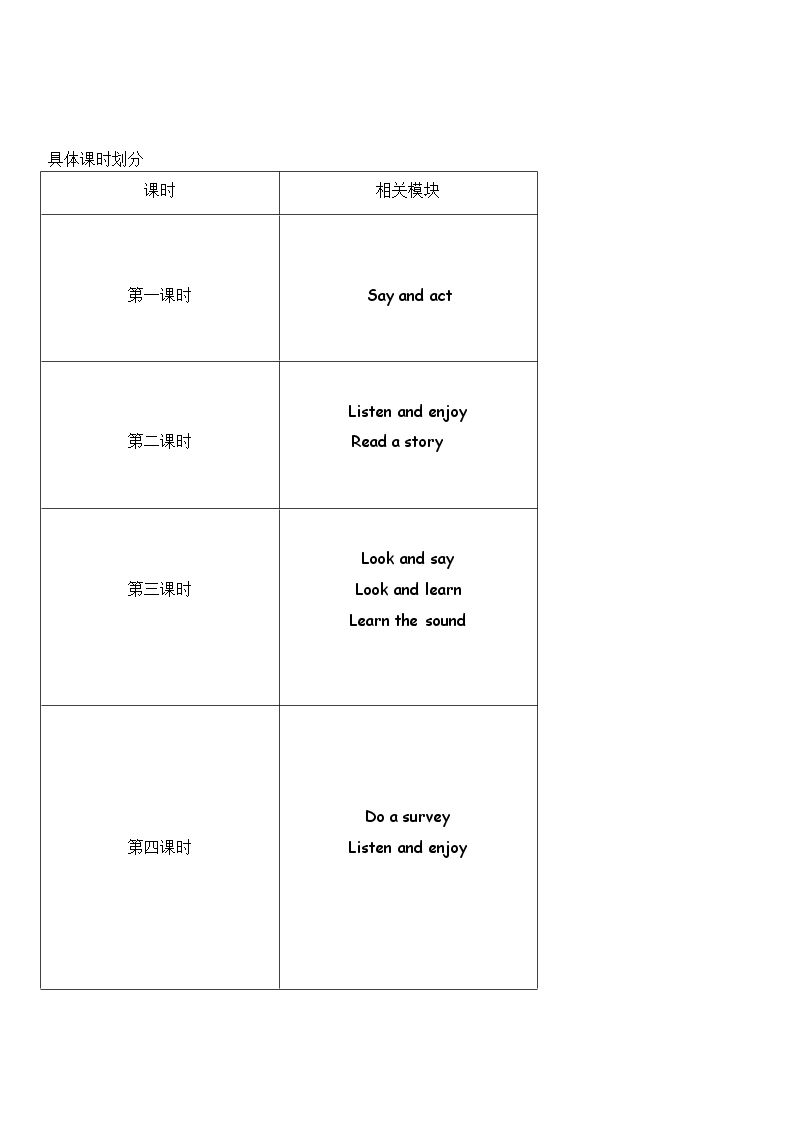 具体课时划分

| 课时 | 相关模块 |
|---|---|
| 第一课时 | Say and act |
| 第二课时 | Listen and enjoy Read a story |
| 第三课时 | Look and say Look and learn Learn the sound |
| 第四课时 | Do a survey Listen and enjoy |